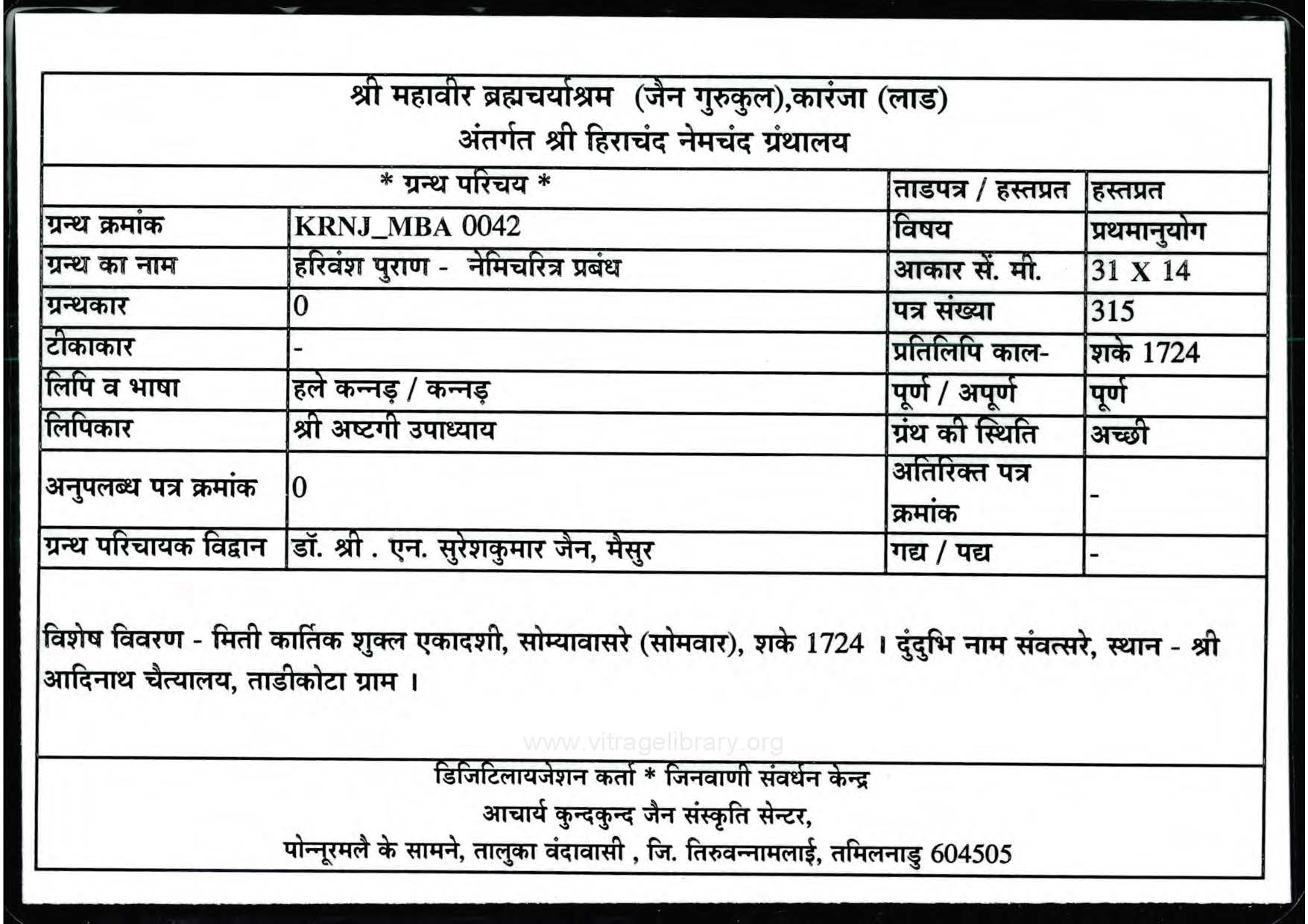 श्री महावीर ब्रह्मचर्याश्रम (जैन गुरुकुल),कारंजा (लाड)
अंतर्गत श्री हिराचंद नेमचंद ग्रंथालय

| * ग्रन्थ परिचय * | | ताडपत्र / हस्तप्रत | हस्तप्रत |
|---|---|---|---|
| ग्रन्थ क्रमांक | KRNJ_MBA 0042 | विषय | प्रथमानुयोग |
| ग्रन्थ का नाम | हरिवंश पुराण - नेमिचरित्र प्रबंध | आकार सें. मी. | 31 X 14 |
| ग्रन्थकार | 0 | पत्र संख्या | 315 |
| टीकाकार | - | प्रतिलिपि काल- | शके 1724 |
| लिपि व भाषा | हले कन्नड़ / कन्नड़ | पूर्ण / अपूर्ण | पूर्ण |
| लिपिकार | श्री अष्टगी उपाध्याय | ग्रंथ की स्थिति | अच्छी |
| अनुपलब्ध पत्र क्रमांक | 0 | अतिरिक्त पत्र क्रमांक | - |
| ग्रन्थ परिचायक विद्वान | डॉ. श्री . एन. सुरेशकुमार जैन, मैसुर | गद्य / पद्य | - |

विशेष विवरण - मिती कार्तिक शुक्ल एकादशी, सोम्यावासरे (सोमवार), शके 1724 । दुंदुभि नाम संवत्सरे, स्थान - श्री आदिनाथ चैत्यालय, ताडीकोटा ग्राम ।

www.vitragelibrary.org

डिजिटिलायजेशन कर्ता * जिनवाणी संवर्धन केन्द्र
आचार्य कुन्दकुन्द जैन संस्कृति सेन्टर,
पोन्नूरमलै के सामने, तालुका वंदावासी , जि. तिरुवन्नामलाई, तमिलनाडु 604505